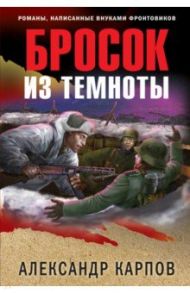 РОМАНЫ, НАПИСАННЫЕ ВНУКАМИ ФРОНТОВИКОВ

БРОСОК
ИЗ ТЕМНОТЫ

АЛЕКСАНДР КАРПОВ